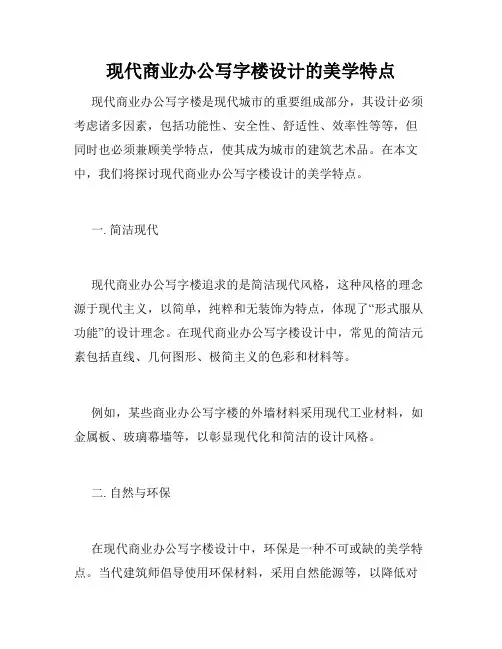 现代商业办公写字楼设计的美学特点

现代商业办公写字楼是现代城市的重要组成部分，其设计必须考虑诸多因素，包括功能性、安全性、舒适性、效率性等等，但同时也必须兼顾美学特点，使其成为城市的建筑艺术品。在本文中，我们将探讨现代商业办公写字楼设计的美学特点。

一. 简洁现代

现代商业办公写字楼追求的是简洁现代风格，这种风格的理念源于现代主义，以简单，纯粹和无装饰为特点，体现了“形式服从功能”的设计理念。在现代商业办公写字楼设计中，常见的简洁元素包括直线、几何图形、极简主义的色彩和材料等。

例如，某些商业办公写字楼的外墙材料采用现代工业材料，如金属板、玻璃幕墙等，以彰显现代化和简洁的设计风格。

二. 自然与环保

在现代商业办公写字楼设计中，环保是一种不可或缺的美学特点。当代建筑师倡导使用环保材料，采用自然能源等，以降低对